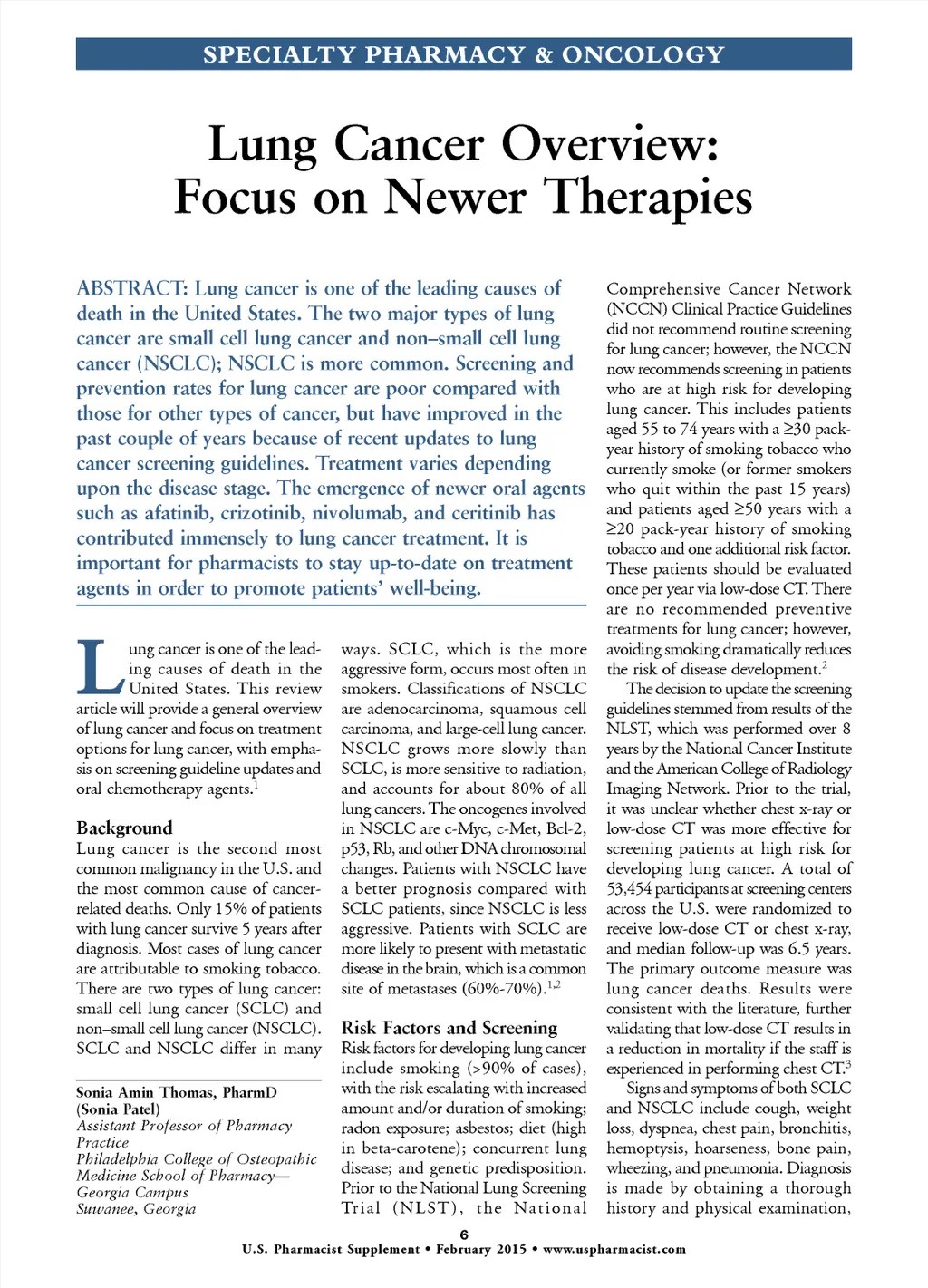 SPECIALTY PHARMACY & ONCOLOGY

Lung Cancer Overview: Focus on Newer Therapies

ABSTRACT: Lung cancer is one of the leading causes of death in the United States. The two major types of lung cancer are small cell lung cancer and non–small cell lung cancer (NSCLC); NSCLC is more common. Screening and prevention rates for lung cancer are poor compared with those for other types of cancer, but have improved in the past couple of years because of recent updates to lung cancer screening guidelines. Treatment varies depending upon the disease stage. The emergence of newer oral agents such as afatinib, crizotinib, nivolumab, and ceritinib has contributed immensely to lung cancer treatment. It is important for pharmacists to stay up-to-date on treatment agents in order to promote patients' well-being.

Lung cancer is one of the leading causes of death in the United States. This review article will provide a general overview of lung cancer and focus on treatment options for lung cancer, with emphasis on screening guideline updates and oral chemotherapy agents.$^1$

Background
Lung cancer is the second most common malignancy in the U.S. and the most common cause of cancer-related deaths. Only 15% of patients with lung cancer survive 5 years after diagnosis. Most cases of lung cancer are attributable to smoking tobacco. There are two types of lung cancer: small cell lung cancer (SCLC) and non–small cell lung cancer (NSCLC). SCLC and NSCLC differ in many

Sonia Amin Thomas, PharmD
(Sonia Patel)
Assistant Professor of Pharmacy Practice
Philadelphia College of Osteopathic Medicine School of Pharmacy—Georgia Campus
Suwanee, Georgia

ways. SCLC, which is the more aggressive form, occurs most often in smokers. Classifications of NSCLC are adenocarcinoma, squamous cell carcinoma, and large-cell lung cancer. NSCLC grows more slowly than SCLC, is more sensitive to radiation, and accounts for about 80% of all lung cancers. The oncogenes involved in NSCLC are c-Myc, c-Met, Bcl-2, p53, Rb, and other DNA chromosomal changes. Patients with NSCLC have a better prognosis compared with SCLC patients, since NSCLC is less aggressive. Patients with SCLC are more likely to present with metastatic disease in the brain, which is a common site of metastases (60%-70%).$^{1,2}$

Risk Factors and Screening
Risk factors for developing lung cancer include smoking (>90% of cases), with the risk escalating with increased amount and/or duration of smoking; radon exposure; asbestos; diet (high in beta-carotene); concurrent lung disease; and genetic predisposition. Prior to the National Lung Screening Trial (NLST), the National Comprehensive Cancer Network (NCCN) Clinical Practice Guidelines did not recommend routine screening for lung cancer; however, the NCCN now recommends screening in patients who are at high risk for developing lung cancer. This includes patients aged 55 to 74 years with a ≥30 pack-year history of smoking tobacco who currently smoke (or former smokers who quit within the past 15 years) and patients aged ≥50 years with a ≥20 pack-year history of smoking tobacco and one additional risk factor. These patients should be evaluated once per year via low-dose CT. There are no recommended preventive treatments for lung cancer; however, avoiding smoking dramatically reduces the risk of disease development.$^2$

The decision to update the screening guidelines stemmed from results of the NLST, which was performed over 8 years by the National Cancer Institute and the American College of Radiology Imaging Network. Prior to the trial, it was unclear whether chest x-ray or low-dose CT was more effective for screening patients at high risk for developing lung cancer. A total of 53,454 participants at screening centers across the U.S. were randomized to receive low-dose CT or chest x-ray, and median follow-up was 6.5 years. The primary outcome measure was lung cancer deaths. Results were consistent with the literature, further validating that low-dose CT results in a reduction in mortality if the staff is experienced in performing chest CT.$^3$

Signs and symptoms of both SCLC and NSCLC include cough, weight loss, dyspnea, chest pain, bronchitis, hemoptysis, hoarseness, bone pain, wheezing, and pneumonia. Diagnosis is made by obtaining a thorough history and physical examination,

6
U.S. Pharmacist Supplement • February 2015 • www.uspharmacist.com